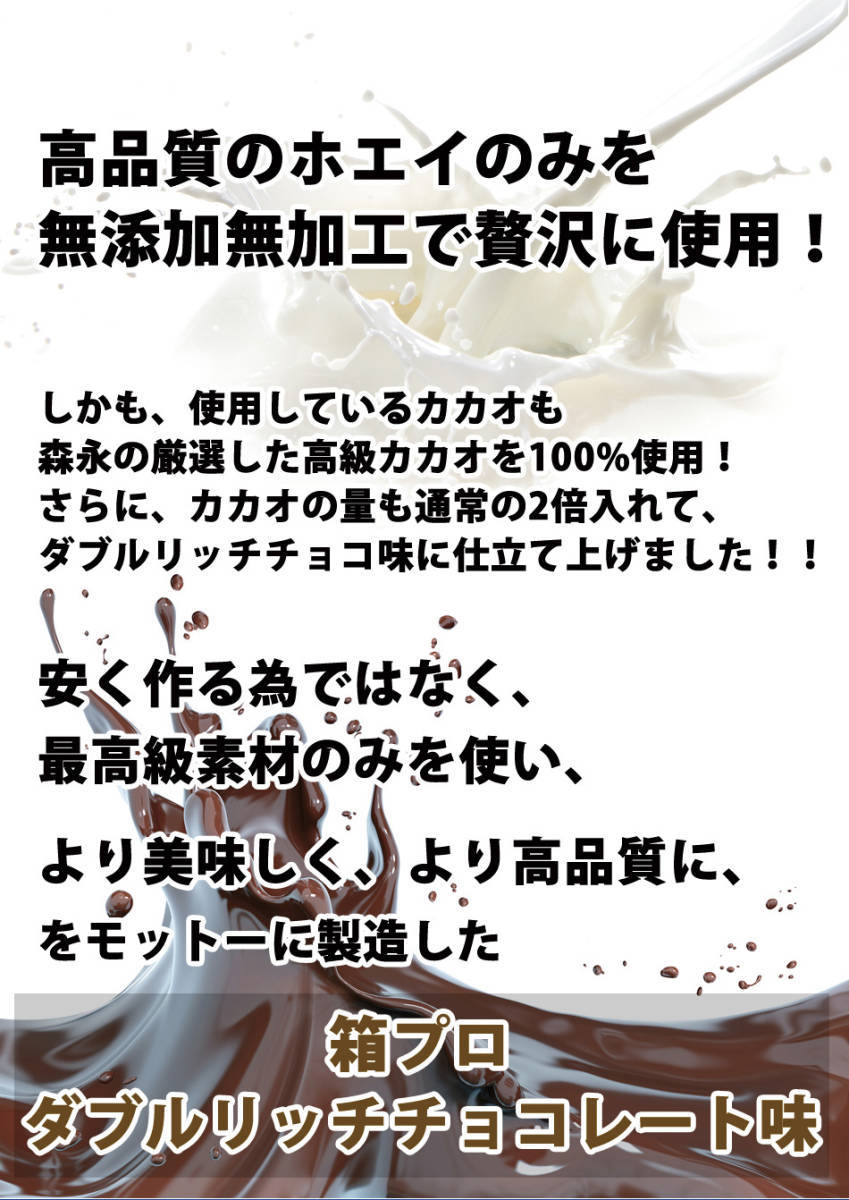 高品質のホエイのみを
無添加無加工で贅沢に使用！

しかも、使用しているカカオも
森永の厳選した高級カカオを100%使用！
さらに、カカオの量も通常の2倍入れて、
ダブルリッチチョコ味に仕立て上げました！！

安く作る為ではなく、
最高級素材のみを使い、

より美味しく、より高品質に、
をモットーに製造した

箱プロ
ダブルリッチチョコレート味